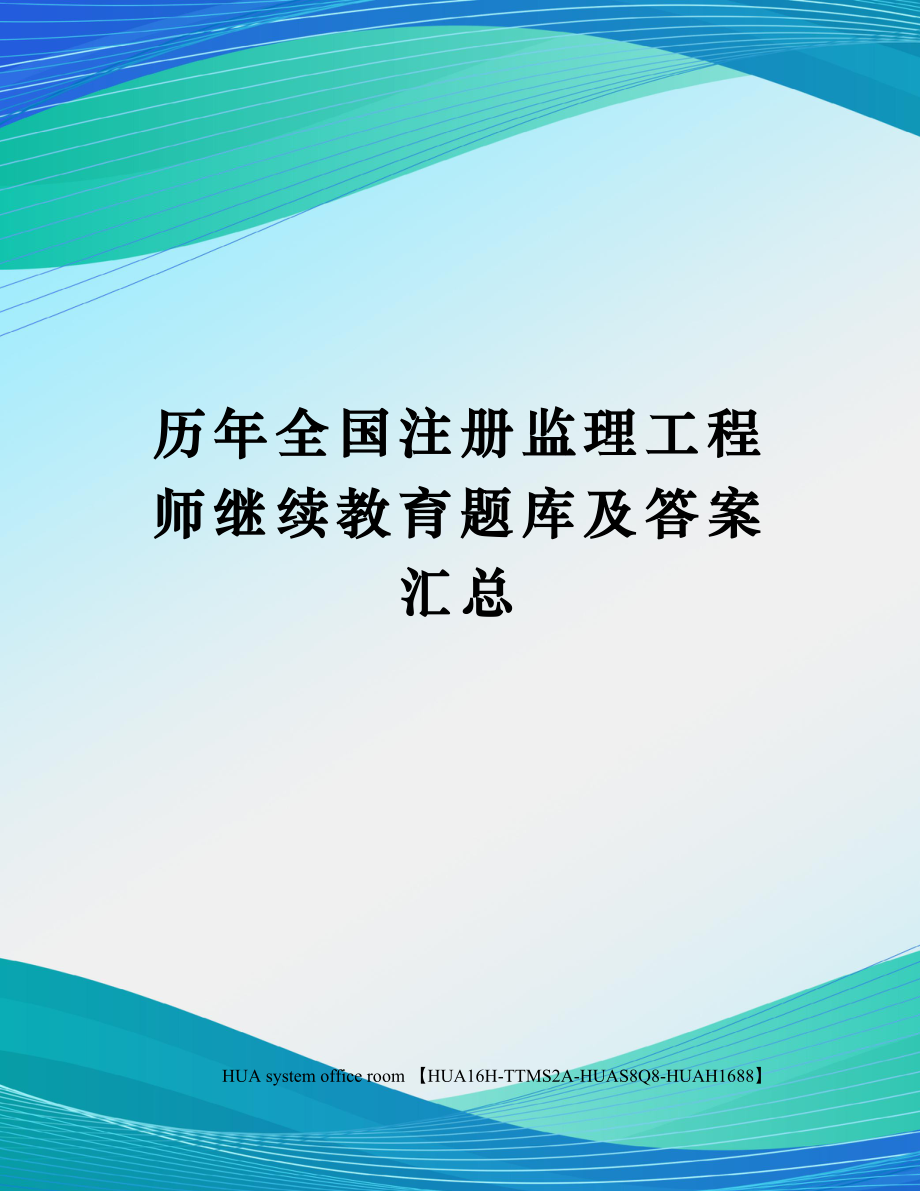 历年全国注册监理工程师继续教育题库及答案汇总

HUA system office room 【HUA16H-TTMS2A-HUAS8Q8-HUAH1688】